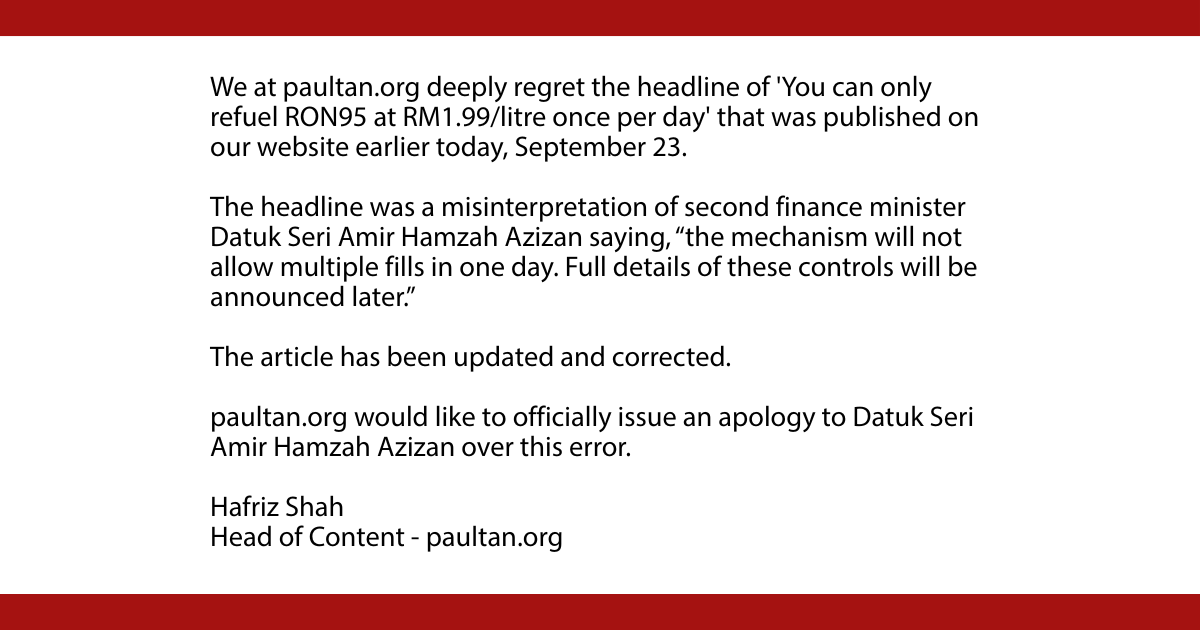 We at paultan.org deeply regret the headline of 'You can only refuel RON95 at RM1.99/litre once per day' that was published on our website earlier today, September 23.

The headline was a misinterpretation of second finance minister Datuk Seri Amir Hamzah Azizan saying, "the mechanism will not allow multiple fills in one day. Full details of these controls will be announced later."

The article has been updated and corrected.

paultan.org would like to officially issue an apology to Datuk Seri Amir Hamzah Azizan over this error.

Hafriz Shah
Head of Content - paultan.org